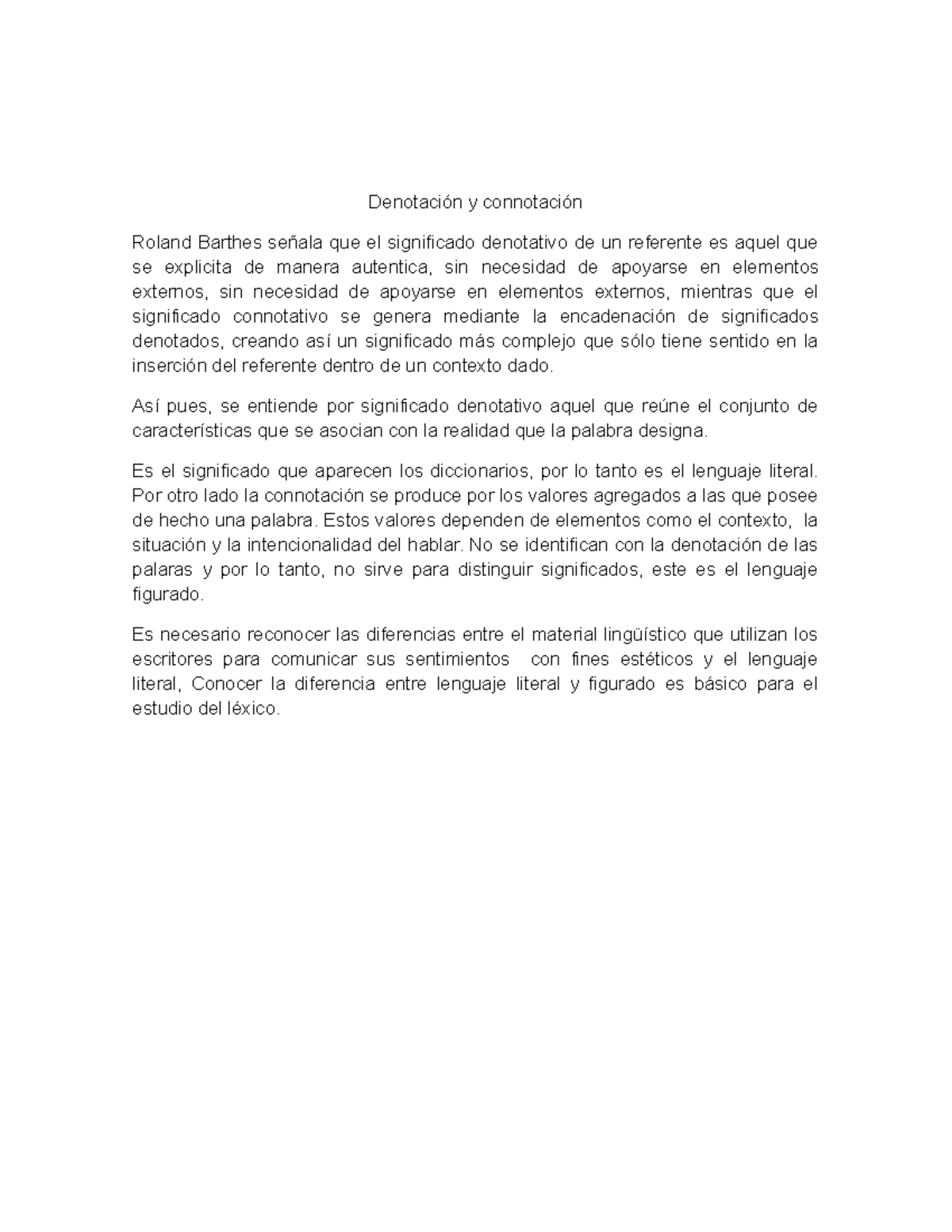 Denotación y connotación

Roland Barthes señala que el significado denotativo de un referente es aquel que se explicita de manera autentica, sin necesidad de apoyarse en elementos externos, sin necesidad de apoyarse en elementos externos, mientras que el significado connotativo se genera mediante la encadenación de significados denotados, creando así un significado más complejo que sólo tiene sentido en la inserción del referente dentro de un contexto dado.

Así pues, se entiende por significado denotativo aquel que reúne el conjunto de características que se asocian con la realidad que la palabra designa.

Es el significado que aparecen los diccionarios, por lo tanto es el lenguaje literal. Por otro lado la connotación se produce por los valores agregados a las que posee de hecho una palabra. Estos valores dependen de elementos como el contexto, la situación y la intencionalidad del hablar. No se identifican con la denotación de las palaras y por lo tanto, no sirve para distinguir significados, este es el lenguaje figurado.

Es necesario reconocer las diferencias entre el material lingüístico que utilizan los escritores para comunicar sus sentimientos con fines estéticos y el lenguaje literal, Conocer la diferencia entre lenguaje literal y figurado es básico para el estudio del léxico.